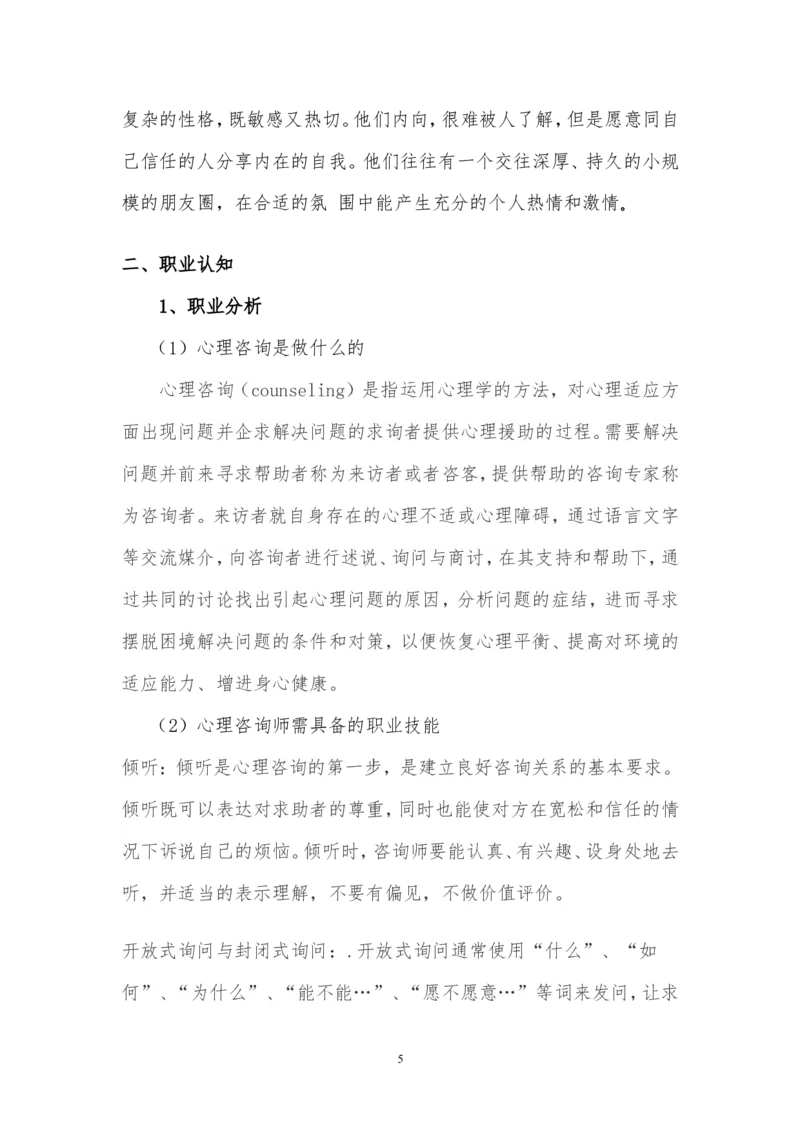 复杂的性格，既敏感又热切。他们内向，很难被人了解，但是愿意同自己信任的人分享内在的自我。他们往往有一个交往深厚、持久的小规模的朋友圈，在合适的氛 围中能产生充分的个人热情和激情。

二、职业认知

1、职业分析

（1）心理咨询是做什么的

心理咨询（counseling）是指运用心理学的方法，对心理适应方面出现问题并企求解决问题的求询者提供心理援助的过程。需要解决问题并前来寻求帮助者称为来访者或者咨客，提供帮助的咨询专家称为咨询者。来访者就自身存在的心理不适或心理障碍，通过语言文字等交流媒介，向咨询者进行述说、询问与商讨，在其支持和帮助下，通过共同的讨论找出引起心理问题的原因，分析问题的症结，进而寻求摆脱困境解决问题的条件和对策，以便恢复心理平衡、提高对环境的适应能力、增进身心健康。

（2）心理咨询师需具备的职业技能

倾听：倾听是心理咨询的第一步，是建立良好咨询关系的基本要求。倾听既可以表达对求助者的尊重，同时也能使对方在宽松和信任的情况下诉说自己的烦恼。倾听时，咨询师要能认真、有兴趣、设身处地去听，并适当的表示理解，不要有偏见，不做价值评价。

开放式询问与封闭式询问：.开放式询问通常使用“什么”、“如何”、“为什么”、“能不能…”、“愿不愿意…”等词来发问，让求

5